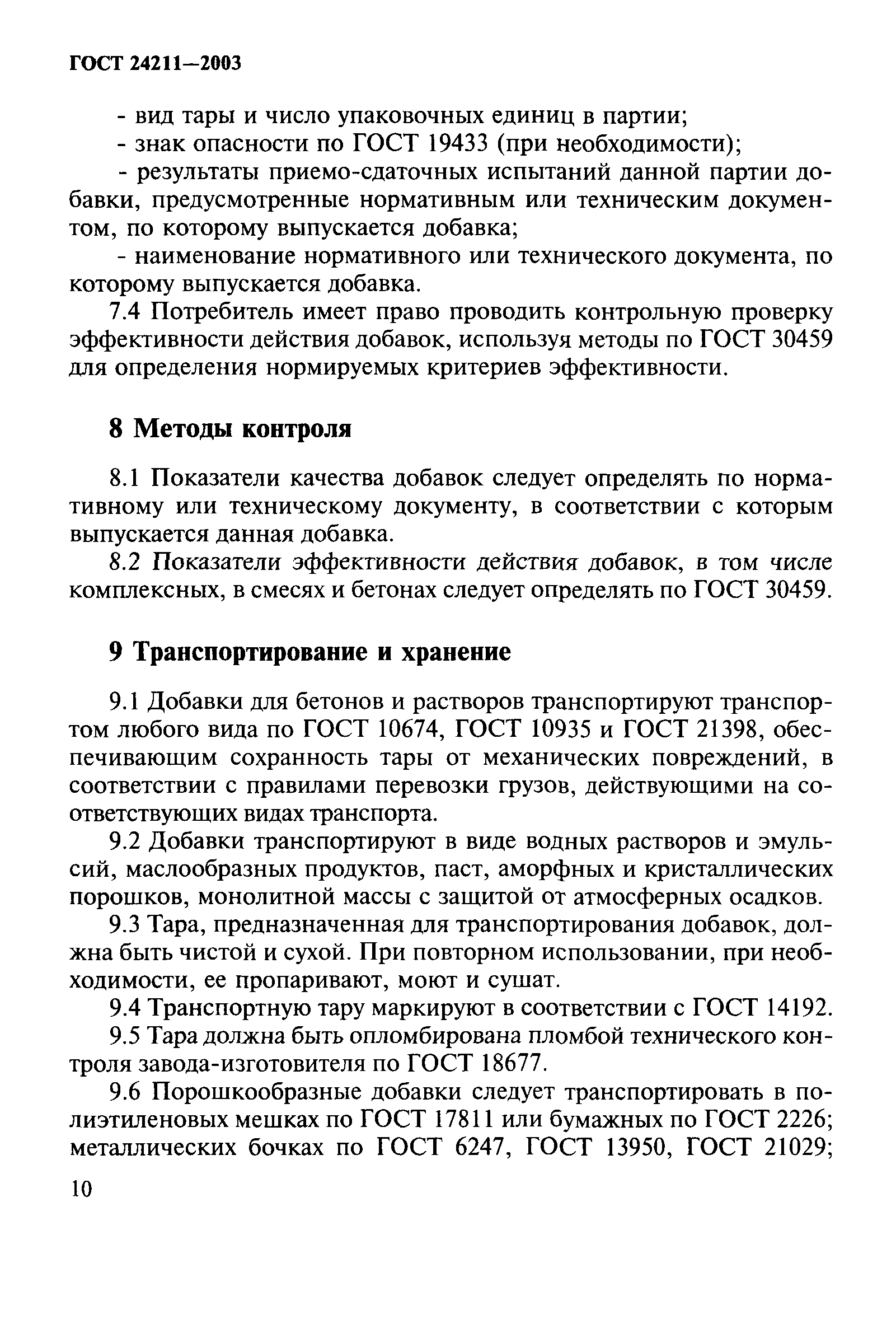 ГОСТ 24211—2003

- вид тары и число упаковочных единиц в партии;
- знак опасности по ГОСТ 19433 (при необходимости);
- результаты приемо-сдаточных испытаний данной партии добавки, предусмотренные нормативным или техническим документом, по которому выпускается добавка;
- наименование нормативного или технического документа, по которому выпускается добавка.

7.4 Потребитель имеет право проводить контрольную проверку эффективности действия добавок, используя методы по ГОСТ 30459 для определения нормируемых критериев эффективности.

8 Методы контроля

8.1 Показатели качества добавок следует определять по нормативному или техническому документу, в соответствии с которым выпускается данная добавка.

8.2 Показатели эффективности действия добавок, в том числе комплексных, в смесях и бетонах следует определять по ГОСТ 30459.

9 Транспортирование и хранение

9.1 Добавки для бетонов и растворов транспортируют транспортом любого вида по ГОСТ 10674, ГОСТ 10935 и ГОСТ 21398, обеспечивающим сохранность тары от механических повреждений, в соответствии с правилами перевозки грузов, действующими на соответствующих видах транспорта.

9.2 Добавки транспортируют в виде водных растворов и эмульсий, маслообразных продуктов, паст, аморфных и кристаллических порошков, монолитной массы с защитой от атмосферных осадков.

9.3 Тара, предназначенная для транспортирования добавок, должна быть чистой и сухой. При повторном использовании, при необходимости, ее пропаривают, моют и сушат.

9.4 Транспортную тару маркируют в соответствии с ГОСТ 14192.

9.5 Тара должна быть опломбирована пломбой технического контроля завода-изготовителя по ГОСТ 18677.

9.6 Порошкообразные добавки следует транспортировать в полиэтиленовых мешках по ГОСТ 17811 или бумажных по ГОСТ 2226; металлических бочках по ГОСТ 6247, ГОСТ 13950, ГОСТ 21029;

10